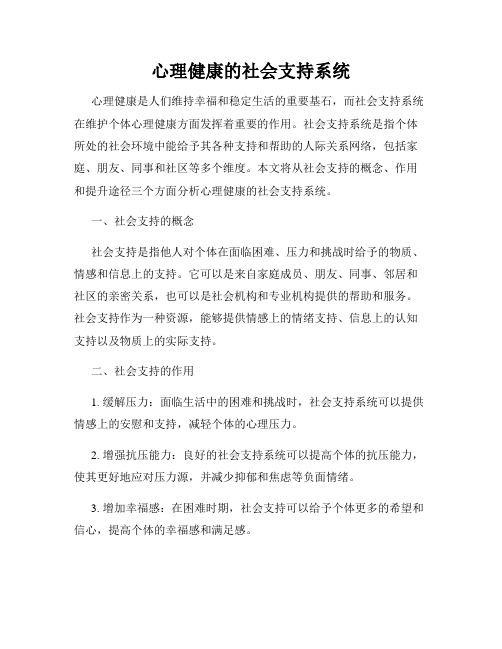 心理健康的社会支持系统

心理健康是人们维持幸福和稳定生活的重要基石，而社会支持系统在维护个体心理健康方面发挥着重要的作用。社会支持系统是指个体所处的社会环境中能给予其各种支持和帮助的人际关系网络，包括家庭、朋友、同事和社区等多个维度。本文将从社会支持的概念、作用和提升途径三个方面分析心理健康的社会支持系统。

一、社会支持的概念

社会支持是指他人对个体在面临困难、压力和挑战时给予的物质、情感和信息上的支持。它可以是来自家庭成员、朋友、同事、邻居和社区的亲密关系，也可以是社会机构和专业机构提供的帮助和服务。社会支持作为一种资源，能够提供情感上的情绪支持、信息上的认知支持以及物质上的实际支持。

二、社会支持的作用

1. 缓解压力：面临生活中的困难和挑战时，社会支持系统可以提供情感上的安慰和支持，减轻个体的心理压力。

2. 增强抗压能力：良好的社会支持系统可以提高个体的抗压能力，使其更好地应对压力源，并减少抑郁和焦虑等负面情绪。

3. 增加幸福感：在困难时期，社会支持可以给予个体更多的希望和信心，提高个体的幸福感和满足感。